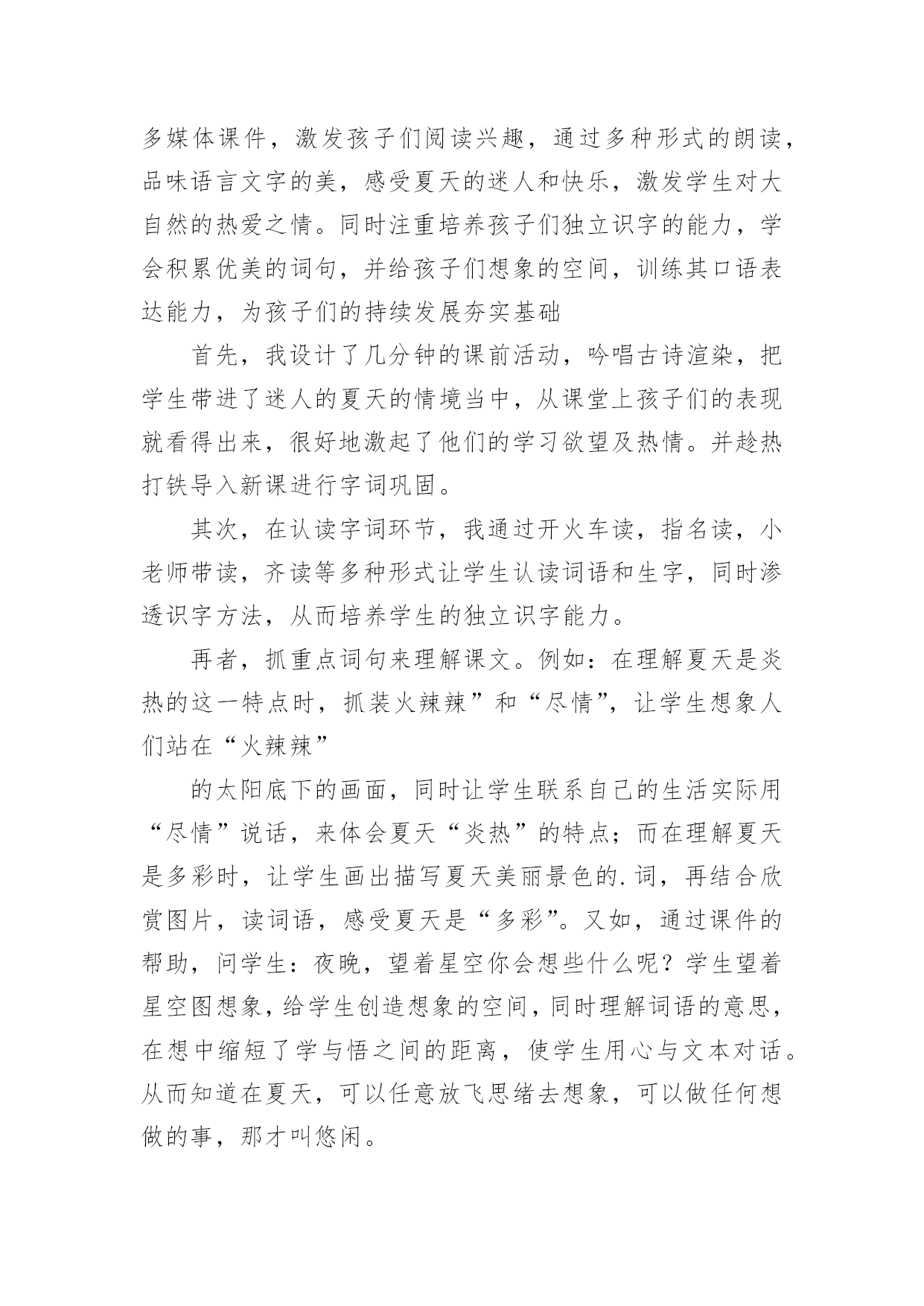 多媒体课件，激发孩子们阅读兴趣，通过多种形式的朗读，品味语言文字的美，感受夏天的迷人和快乐，激发学生对大自然的热爱之情。同时注重培养孩子们独立识字的能力，学会积累优美的词句，并给孩子们想象的空间，训练其口语表达能力，为孩子们的持续发展夯实基础

首先，我设计了几分钟的课前活动，吟唱古诗渲染，把学生带进了迷人的夏天的情境当中，从课堂上孩子们的表现就看得出来，很好地激起了他们的学习欲望及热情。并趁热打铁导入新课进行字词巩固。

其次，在认读字词环节，我通过开火车读，指名读，小老师带读，齐读等多种形式让学生认读词语和生字，同时渗透识字方法，从而培养学生的独立识字能力。

再者，抓重点词句来理解课文。例如：在理解夏天是炎热的这一特点时，抓装火辣辣”和“尽情”，让学生想象人们站在“火辣辣”

的太阳底下的画面，同时让学生联系自己的生活实际用“尽情”说话，来体会夏天“炎热”的特点；而在理解夏天是多彩时，让学生画出描写夏天美丽景色的.词，再结合欣赏图片，读词语，感受夏天是“多彩”。又如，通过课件的帮助，问学生：夜晚，望着星空你会想些什么呢？学生望着星空图想象，给学生创造想象的空间，同时理解词语的意思，在想中缩短了学与悟之间的距离，使学生用心与文本对话。从而知道在夏天，可以任意放飞思绪去想象，可以做任何想做的事，那才叫悠闲。